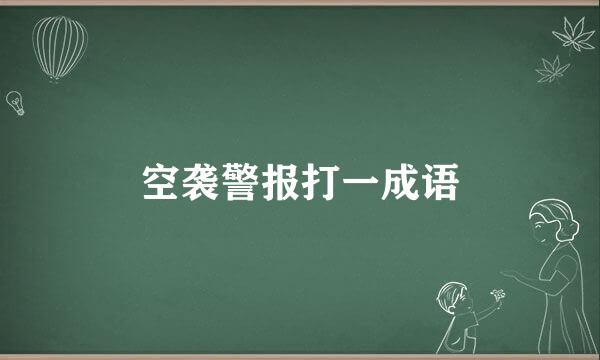 空袭警报打一成语